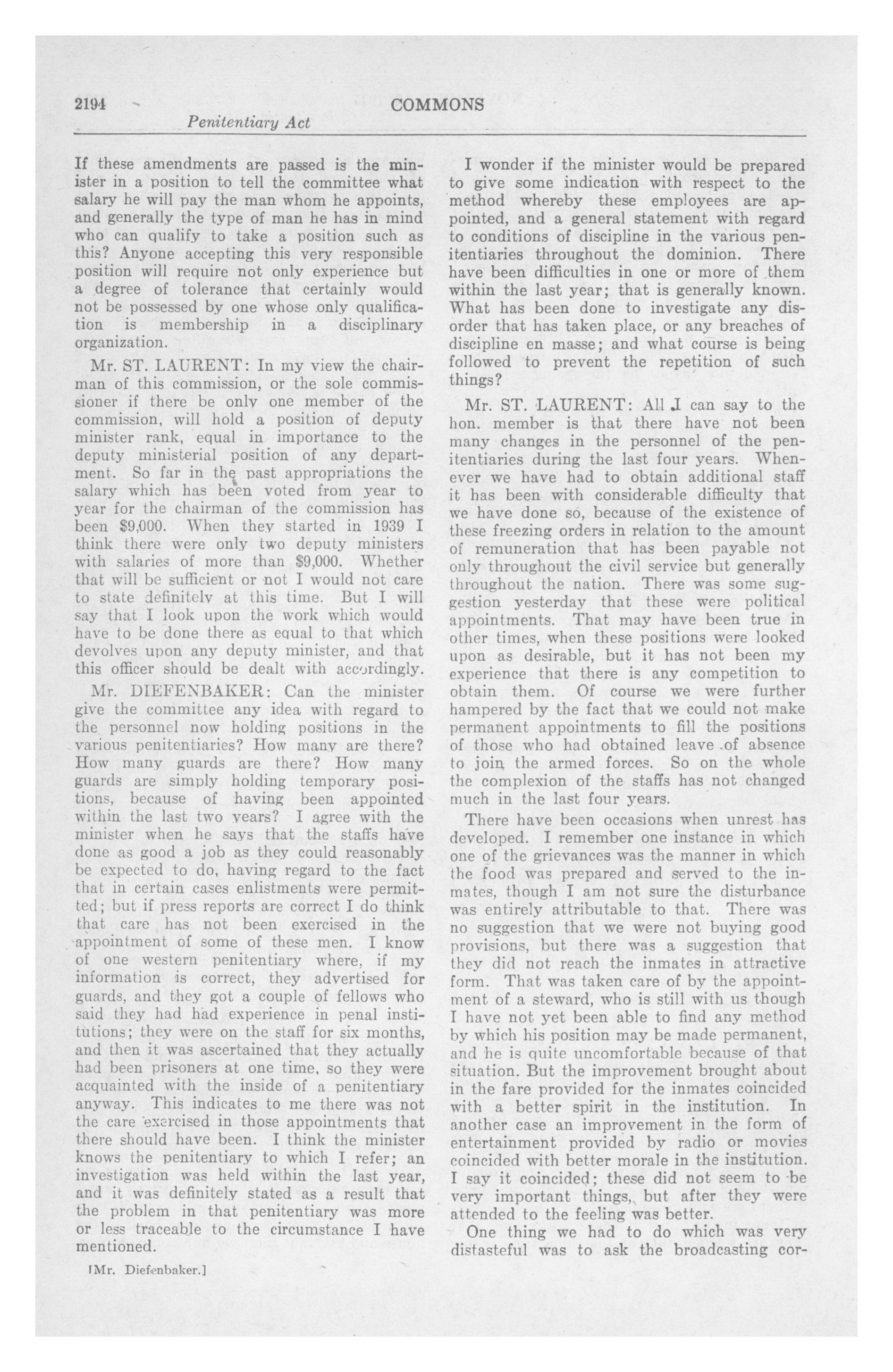 2194 COMMONS

Penitentiary Act

If these amendments are passed is the minister in a position to tell the committee what salary he will pay the man whom he appoints, and generally the type of man he has in mind who can qualify to take a position such as this? Anyone accepting this very responsible position will require not only experience but a degree of tolerance that certainly would not be possessed by one whose only qualification is membership in a disciplinary organization.

Mr. ST. LAURENT: In my view the chairman of this commission, or the sole commissioner if there be only one member of the commission, will hold a position of deputy minister rank, equal in importance to the deputy ministerial position of any department. So far in the past appropriations the salary which has been voted from year to year for the chairman of the commission has been $9,000. When they started in 1939 I think there were only two deputy ministers with salaries of more than $9,000. Whether that will be sufficient or not I would not care to state definitely at this time. But I will say that I look upon the work which would have to be done there as equal to that which devolves upon any deputy minister, and that this officer should be dealt with accordingly.

Mr. DIEFENBAKER: Can the minister give the committee any idea with regard to the personnel now holding positions in the various penitentiaries? How many are there? How many guards are there? How many guards are simply holding temporary positions, because of having been appointed within the last two years? I agree with the minister when he says that the staffs have done as good a job as they could reasonably be expected to do, having regard to the fact that in certain cases enlistments were permitted; but if press reports are correct I do think that care has not been exercised in the appointment of some of these men. I know of one western penitentiary where, if my information is correct, they advertised for guards, and they got a couple of fellows who said they had had experience in penal institutions; they were on the staff for six months, and then it was ascertained that they actually had been prisoners at one time, so they were acquainted with the inside of a penitentiary anyway. This indicates to me there was not the care exercised in those appointments that there should have been. I think the minister knows the penitentiary to which I refer; an investigation was held within the last year, and it was definitely stated as a result that the problem in that penitentiary was more or less traceable to the circumstance I have mentioned.

[Mr. Diefenbaker.]

I wonder if the minister would be prepared to give some indication with respect to the method whereby these employees are appointed, and a general statement with regard to conditions of discipline in the various penitentiaries throughout the dominion. There have been difficulties in one or more of them within the last year; that is generally known. What has been done to investigate any disorder that has taken place, or any breaches of discipline en masse; and what course is being followed to prevent the repetition of such things?

Mr. ST. LAURENT: All I can say to the hon. member is that there have not been many changes in the personnel of the penitentiaries during the last four years. Whenever we have had to obtain additional staff it has been with considerable difficulty that we have done so, because of the existence of these freezing orders in relation to the amount of remuneration that has been payable not only throughout the civil service but generally throughout the nation. There was some suggestion yesterday that these were political appointments. That may have been true in other times, when these positions were looked upon as desirable, but it has not been my experience that there is any competition to obtain them. Of course we were further hampered by the fact that we could not make permanent appointments to fill the positions of those who had obtained leave of absence to join the armed forces. So on the whole the complexion of the staffs has not changed much in the last four years.

There have been occasions when unrest has developed. I remember one instance in which one of the grievances was the manner in which the food was prepared and served to the inmates, though I am not sure the disturbance was entirely attributable to that. There was no suggestion that we were not buying good provisions, but there was a suggestion that they did not reach the inmates in attractive form. That was taken care of by the appointment of a steward, who is still with us though I have not yet been able to find any method by which his position may be made permanent, and he is quite uncomfortable because of that situation. But the improvement brought about in the fare provided for the inmates coincided with a better spirit in the institution. In another case an improvement in the form of entertainment provided by radio or movies coincided with better morale in the institution. I say it coincided; these did not seem to be very important things, but after they were attended to the feeling was better.

One thing we had to do which was very distasteful was to ask the broadcasting cor-